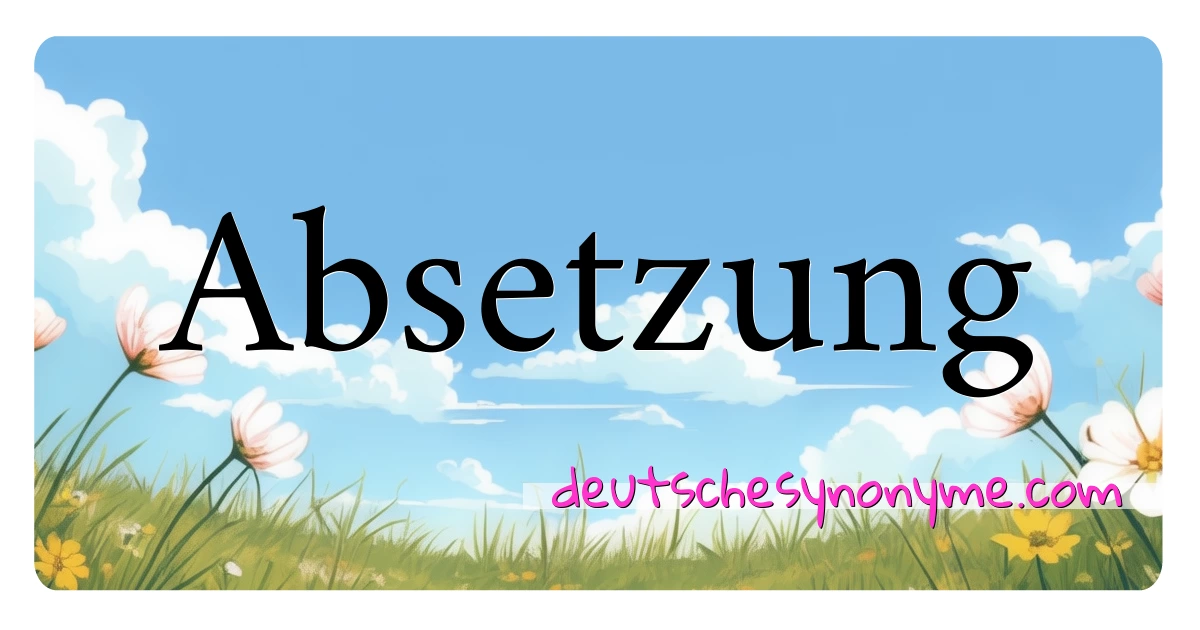 Absetzung

deutschesynonyme.com